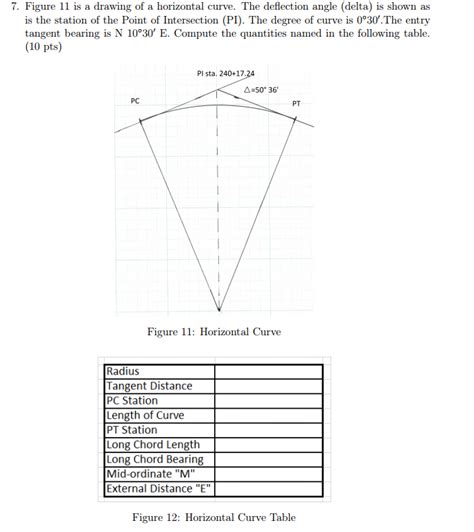 7. Figure 11 is a drawing of a horizontal curve. The deflection angle (delta) is shown as is the station of the Point of Intersection (PI). The degree of curve is $0°30'$.The entry tangent bearing is N $10°30'$ E. Compute the quantities named in the following table. (10 pts)

PI sta. 240+17.24

$\Delta$=50° 36'

PC

PT

Figure 11: Horizontal Curve

| Radius | |
|---|---|
| Tangent Distance | |
| PC Station | |
| Length of Curve | |
| PT Station | |
| Long Chord Length | |
| Long Chord Bearing | |
| Mid-ordinate "M" | |
| External Distance "E" | |

Figure 12: Horizontal Curve Table